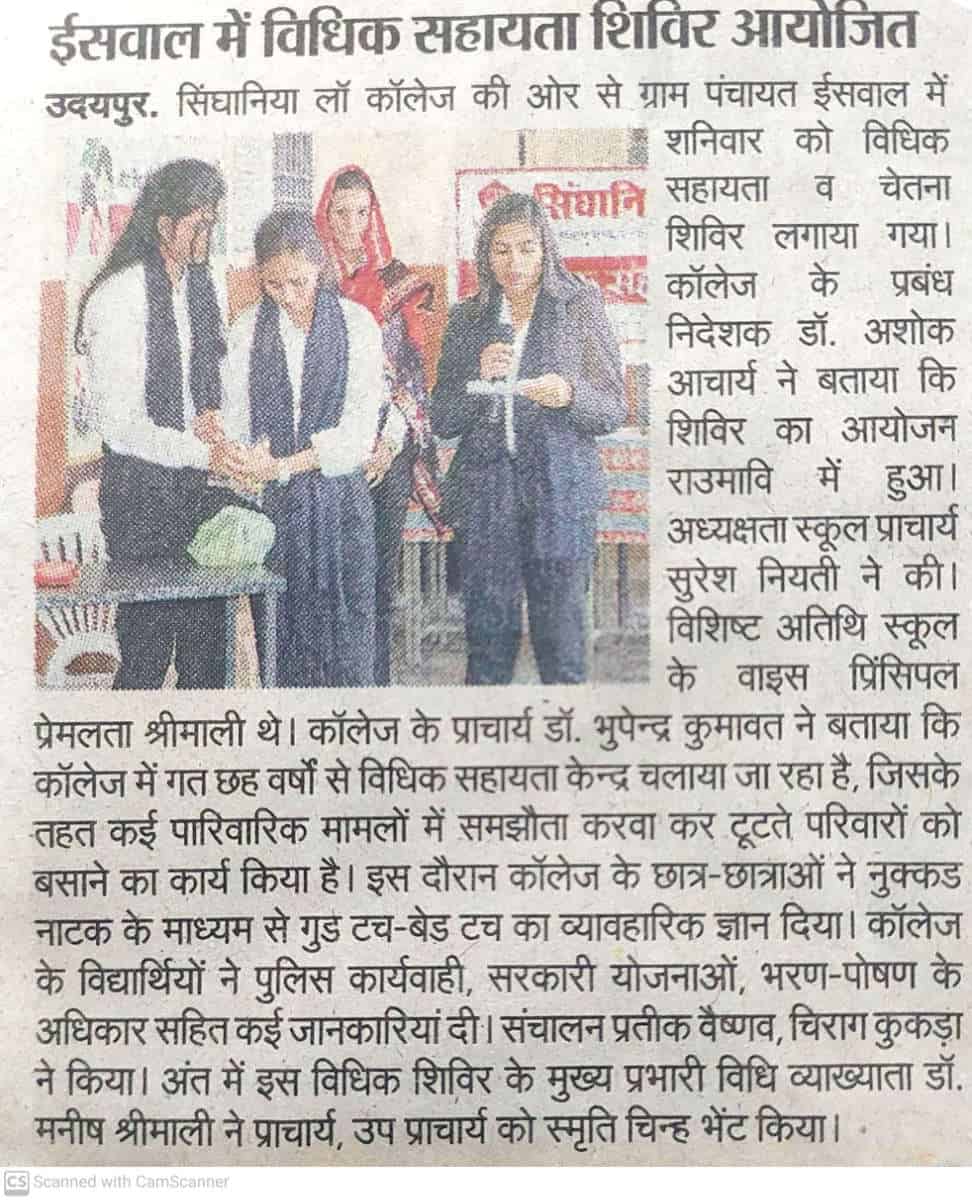 ईसवाल में विधिक सहायता शिविर आयोजित

उदयपुर. सिंघानिया लॉ कॉलेज की ओर से ग्राम पंचायत ईसवाल में शनिवार को विधिक सहायता व चेतना शिविर लगाया गया। कॉलेज के प्रबंध निदेशक डॉ. अशोक आचार्य ने बताया कि शिविर का आयोजन राउमावि में हुआ। अध्यक्षता स्कूल प्राचार्य सुरेश नियती ने की। विशिष्ट अतिथि स्कूल के वाइस प्रिंसिपल प्रेमलता श्रीमाली थे। कॉलेज के प्राचार्य डॉ. भुपेन्द्र कुमावत ने बताया कि कॉलेज में गत छह वर्षो से विधिक सहायता केन्द्र चलाया जा रहा है, जिसके तहत कई पारिवारिक मामलों में समझौता करवा कर टूटते परिवारों को बसाने का कार्य किया है। इस दौरान कॉलेज के छात्र-छात्राओं ने नुक्कड नाटक के माध्यम से गुड टच-बेड टच का व्यावहारिक ज्ञान दिया। कॉलेज के विद्यार्थियों ने पुलिस कार्यवाही, सरकारी योजनाओं, भरण-पोषण के अधिकार सहित कई जानकारियां दी। संचालन प्रतीक वैष्णव, चिराग कुकड़ा ने किया। अंत में इस विधिक शिविर के मुख्य प्रभारी विधि व्याख्याता डॉ. मनीष श्रीमाली ने प्राचार्य, उप प्राचार्य को स्मृति चिन्ह भेंट किया।

सिंघानि

CS Scanned with CamScanner